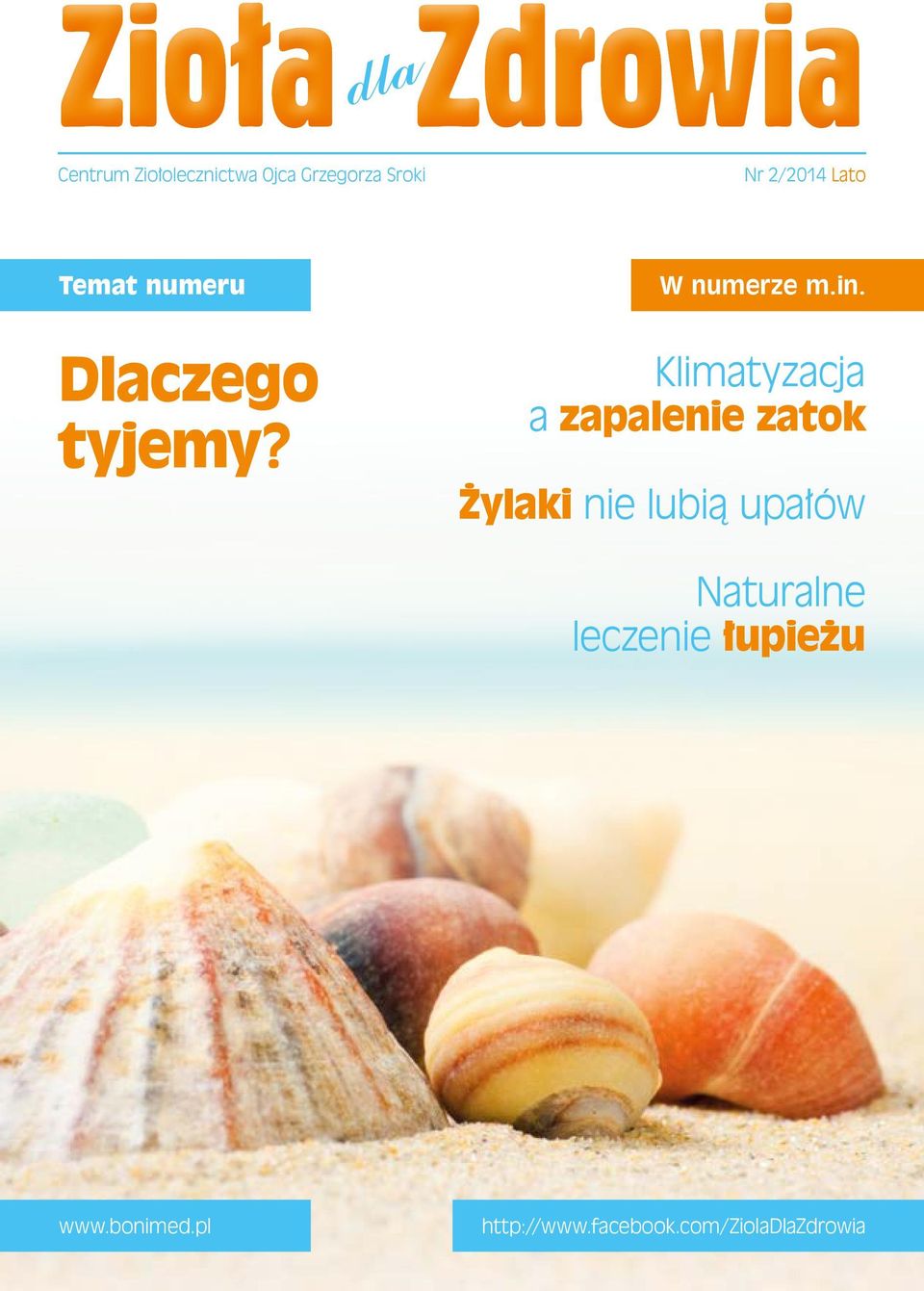 Zioła dla Zdrowia

Centrum Ziołolecznictwa Ojca Grzegorza Sroki

Nr 2/2014 Lato

Temat numeru

Dlaczego tyjemy?

W numerze m.in.

Klimatyzacja a zapalenie zatok

Żylaki nie lubią upałów

Naturalne leczenie łupieżu

www.bonimed.pl

http://www.facebook.com/ZiolaDlaZdrowia